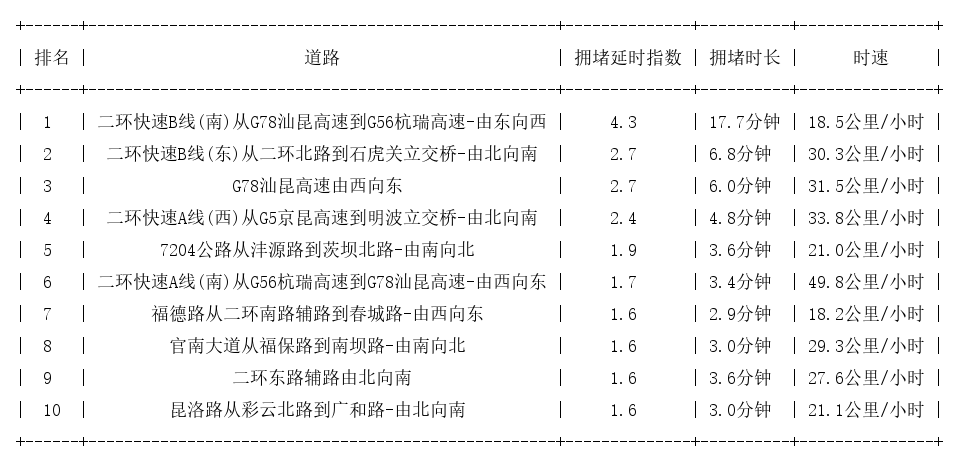 | 排名 | 道路 | 拥堵延时指数 | 拥堵时长 | 时速 |
|---|---|---|---|---|
| 1 | 二环快速B线(南)从G78汕昆高速到G56杭瑞高速-由东向西 | 4.3 | 17.7分钟 | 18.5公里/小时 |
| 2 | 二环快速B线(东)从二环北路到石虎关立交桥-由北向南 | 2.7 | 6.8分钟 | 30.3公里/小时 |
| 3 | G78汕昆高速由西向东 | 2.7 | 6.0分钟 | 31.5公里/小时 |
| 4 | 二环快速A线(西)从G5京昆高速到明波立交桥-由北向南 | 2.4 | 4.8分钟 | 33.8公里/小时 |
| 5 | 7204公路从沣源路到茨坝北路-由南向北 | 1.9 | 3.6分钟 | 21.0公里/小时 |
| 6 | 二环快速A线(南)从G56杭瑞高速到G78汕昆高速-由西向东 | 1.7 | 3.4分钟 | 49.8公里/小时 |
| 7 | 福德路从二环南路辅路到春城路-由西向东 | 1.6 | 2.9分钟 | 18.2公里/小时 |
| 8 | 官南大道从福保路到南坝路-由南向北 | 1.6 | 3.0分钟 | 29.3公里/小时 |
| 9 | 二环东路辅路由北向南 | 1.6 | 3.6分钟 | 27.6公里/小时 |
| 10 | 昆洛路从彩云北路到广和路-由北向南 | 1.6 | 3.0分钟 | 21.1公里/小时 |